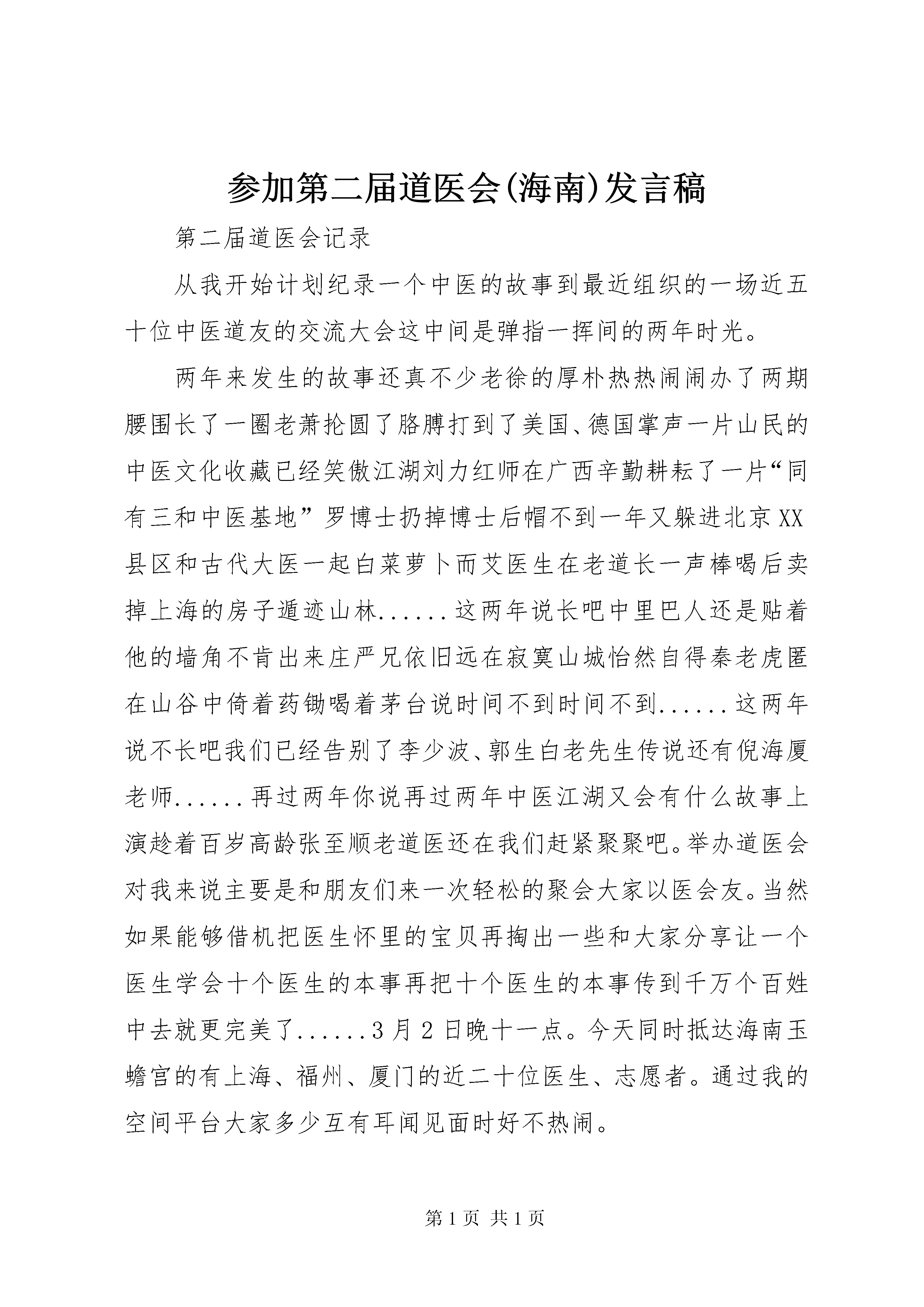 参加第二届道医会(海南)发言稿

第二届道医会记录

从我开始计划纪录一个中医的故事到最近组织的一场近五十位中医道友的交流大会这中间是弹指一挥间的两年时光。

两年来发生的故事还真不少老徐的厚朴热热闹闹办了两期腰围长了一圈老萧抡圆了胳膊打到了美国、德国掌声一片山民的中医文化收藏已经笑傲江湖刘力红师在广西辛勤耕耘了一片“同有三和中医基地”罗博士扔掉博士后帽不到一年又躲进北京XX县区和古代大医一起白菜萝卜而艾医生在老道长一声棒喝后卖掉上海的房子遁迹山林......这两年说长吧中里巴人还是贴着他的墙角不肯出来庄严兄依旧远在寂寞山城怡然自得秦老虎匿在山谷中倚着药锄喝着茅台说时间不到时间不到......这两年说不长吧我们已经告别了李少波、郭生白老先生传说还有倪海厦老师......再过两年你说再过两年中医江湖又会有什么故事上演趁着百岁高龄张至顺老道医还在我们赶紧聚聚吧。举办道医会对我来说主要是和朋友们来一次轻松的聚会大家以医会友。当然如果能够借机把医生怀里的宝贝再掏出一些和大家分享让一个医生学会十个医生的本事再把十个医生的本事传到千万个百姓中去就更完美了......3月2日晚十一点。今天同时抵达海南玉蟾宫的有上海、福州、厦门的近二十位医生、志愿者。通过我的空间平台大家多少互有耳闻见面时好不热闹。

第1页 共1页